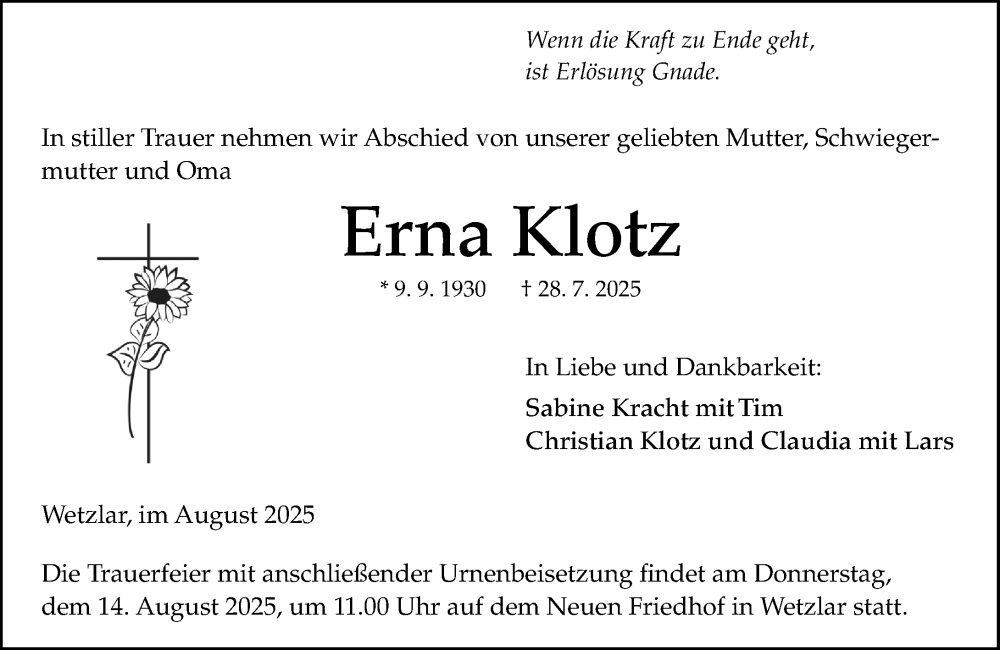 Wenn die Kraft zu Ende geht,
ist Erlösung Gnade.

In stiller Trauer nehmen wir Abschied von unserer geliebten Mutter, Schwiegermutter und Oma

Erna Klotz

* 9. 9. 1930 † 28. 7. 2025

In Liebe und Dankbarkeit:

Sabine Kracht mit Tim
Christian Klotz und Claudia mit Lars

Wetzlar, im August 2025

Die Trauerfeier mit anschließender Urnenbeisetzung findet am Donnerstag, dem 14. August 2025, um 11.00 Uhr auf dem Neuen Friedhof in Wetzlar statt.